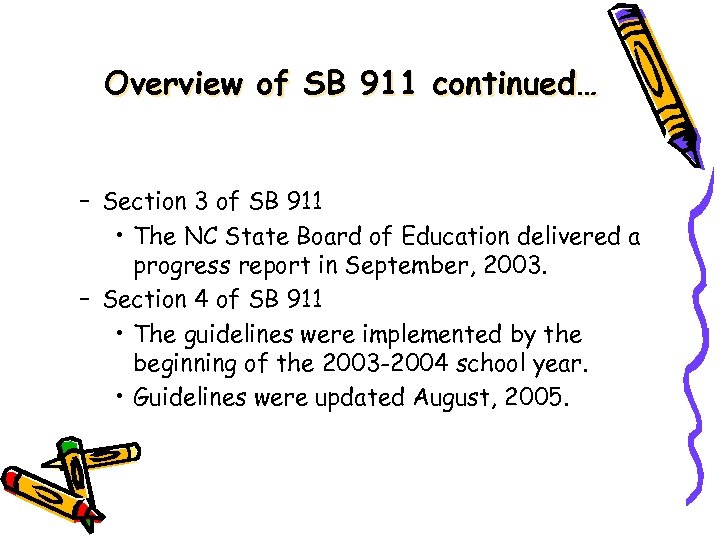 Overview of SB 911 continued…

– Section 3 of SB 911
• The NC State Board of Education delivered a progress report in September, 2003.
– Section 4 of SB 911
• The guidelines were implemented by the beginning of the 2003-2004 school year.
• Guidelines were updated August, 2005.